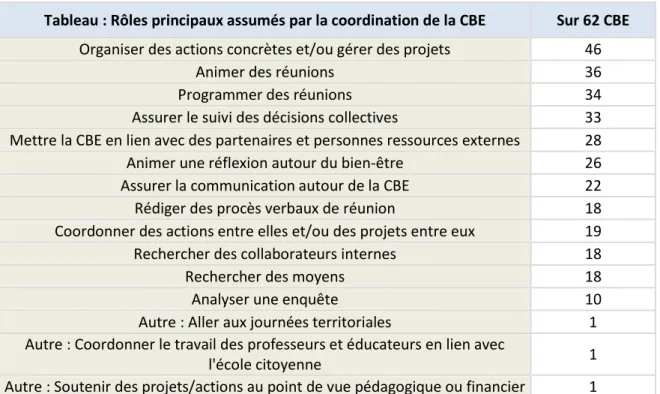 | Tableau : Rôles principaux assumés par la coordination de la CBE | Sur 62 CBE |
|---|---|
| Organiser des actions concrètes et/ou gérer des projets | 46 |
| Animer des réunions | 36 |
| Programmer des réunions | 34 |
| Assurer le suivi des décisions collectives | 33 |
| Mettre la CBE en lien avec des partenaires et personnes ressources externes | 28 |
| Animer une réflexion autour du bien-être | 26 |
| Assurer la communication autour de la CBE | 22 |
| Rédiger des procès verbaux de réunion | 18 |
| Coordonner des actions entre elles et/ou des projets entre eux | 19 |
| Rechercher des collaborateurs internes | 18 |
| Rechercher des moyens | 18 |
| Analyser une enquête | 10 |
| Autre : Aller aux journées territoriales | 1 |
| Autre : Coordonner le travail des professeurs et éducateurs en lien avec l'école citoyenne | 1 |
| Autre : Soutenir des projets/actions au point de vue pédagogique ou financier | 1 |